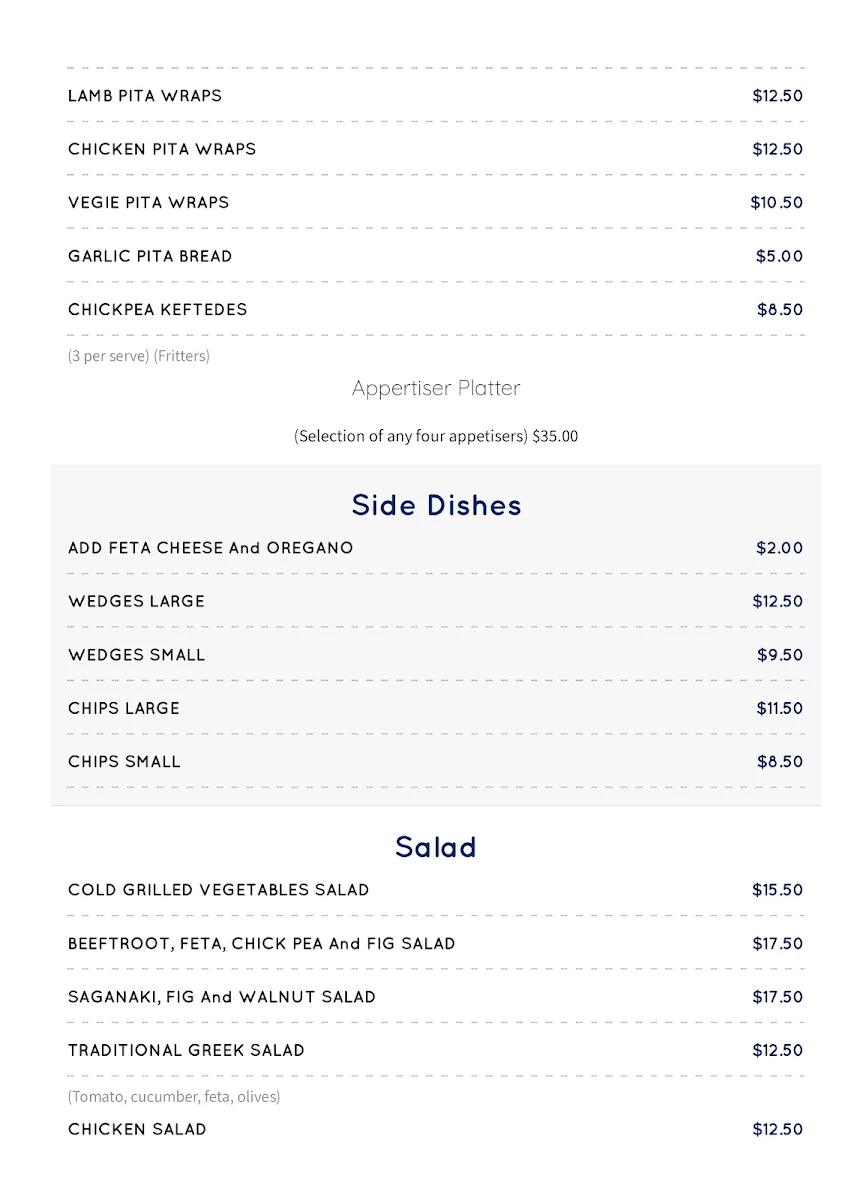 LAMB PITA WRAPS $12.50

CHICKEN PITA WRAPS $12.50

VEGIE PITA WRAPS $10.50

GARLIC PITA BREAD $5.00

CHICKPEA KEFTEDES $8.50

(3 per serve) (Fritters)

Appertiser Platter

(Selection of any four appetisers) $35.00

Side Dishes

ADD FETA CHEESE And OREGANO $2.00

WEDGES LARGE $12.50

WEDGES SMALL $9.50

CHIPS LARGE $11.50

CHIPS SMALL $8.50

Salad

COLD GRILLED VEGETABLES SALAD $15.50

BEEFTROOT, FETA, CHICK PEA And FIG SALAD $17.50

SAGANAKI, FIG And WALNUT SALAD $17.50

TRADITIONAL GREEK SALAD $12.50

(Tomato, cucumber, feta, olives)

CHICKEN SALAD $12.50